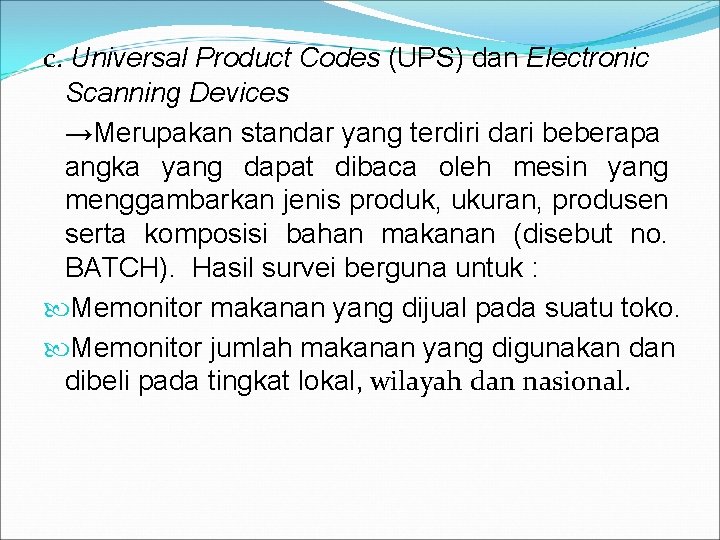 c. Universal Product Codes (UPS) dan Electronic Scanning Devices

→Merupakan standar yang terdiri dari beberapa angka yang dapat dibaca oleh mesin yang menggambarkan jenis produk, ukuran, produsen serta komposisi bahan makanan (disebut no. BATCH). Hasil survei berguna untuk :

Memonitor makanan yang dijual pada suatu toko.

Memonitor jumlah makanan yang digunakan dan dibeli pada tingkat lokal, wilayah dan nasional.